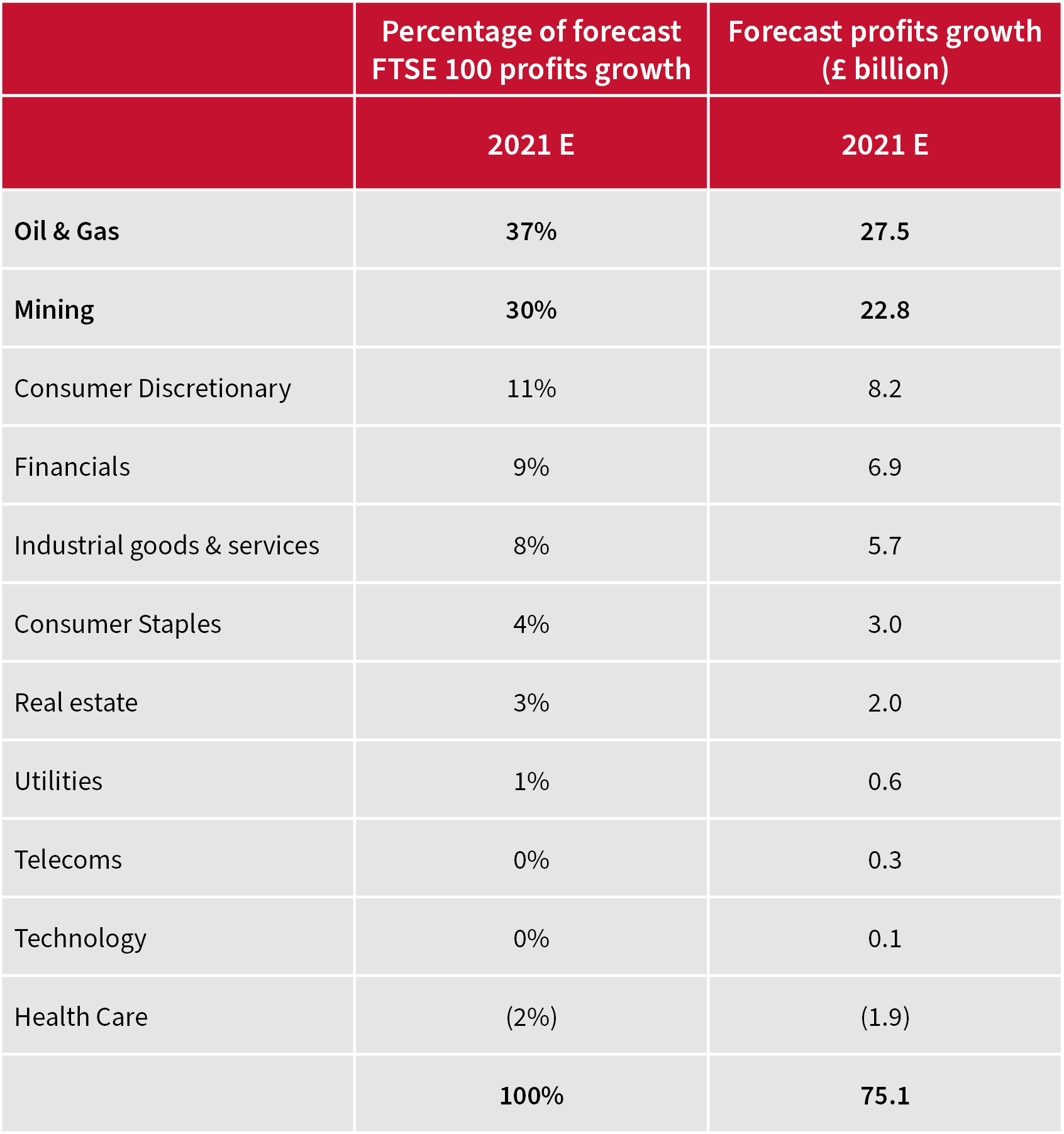 |  | Percentage of forecast FTSE 100 profits growth | Forecast profits growth (£ billion) |
|---|---|---|
|  | 2021 E | 2021 E |
| Oil & Gas | 37% | 27.5 |
| Mining | 30% | 22.8 |
| Consumer Discretionary | 11% | 8.2 |
| Financials | 9% | 6.9 |
| Industrial goods & services | 8% | 5.7 |
| Consumer Staples | 4% | 3.0 |
| Real estate | 3% | 2.0 |
| Utilities | 1% | 0.6 |
| Telecoms | 0% | 0.3 |
| Technology | 0% | 0.1 |
| Health Care | (2%) | (1.9) |
|  | 100% | 75.1 |